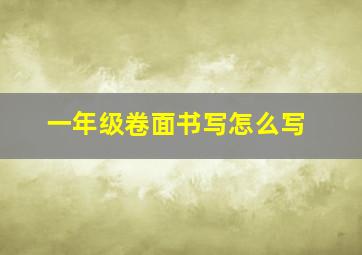 一年级卷面书写怎么写